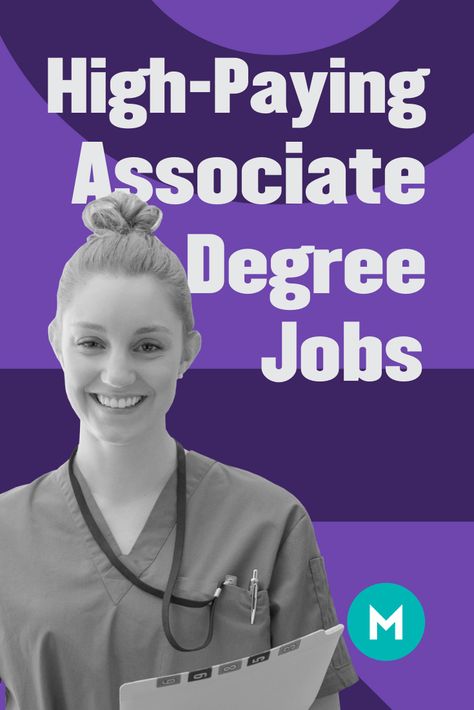 High-Paying Associate Degree Jobs

M